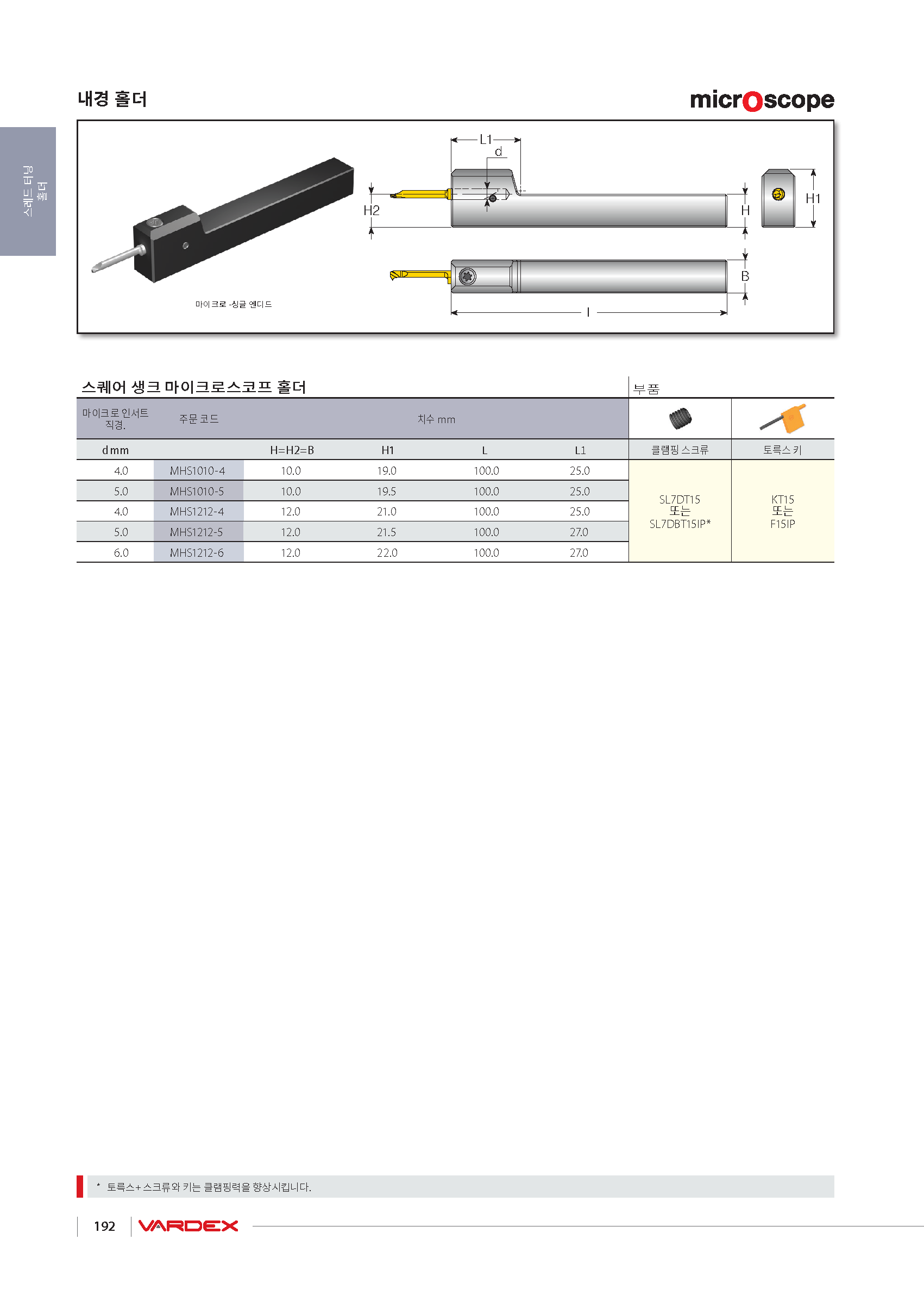 내경 홀더

microscope

스레드 터닝 홀더

L1
d
H2
H
H1
B
l

마이크로 -싱글 엔디드

스퀘어 생크 마이크로스코프 홀더

부품

| 마이크로 인서트 직경. | 주문 코드 | 치수 mm | | | | | |
|---|---|---|---|---|---|---|---|
| d mm | | H=H2=B | H1 | L | L1 | 클램핑 스크류 | 토륵스 키 |
| 4.0 | MHS1010-4 | 10.0 | 19.0 | 100.0 | 25.0 | SL7DT15 또는 SL7DBT15IP* | KT15 또는 F15IP |
| 5.0 | MHS1010-5 | 10.0 | 19.5 | 100.0 | 25.0 | | |
| 4.0 | MHS1212-4 | 12.0 | 21.0 | 100.0 | 25.0 | | |
| 5.0 | MHS1212-5 | 12.0 | 21.5 | 100.0 | 27.0 | | |
| 6.0 | MHS1212-6 | 12.0 | 22.0 | 100.0 | 27.0 | | |

* 토륵스+ 스크류와 키는 클램핑력을 향상시킵니다.

192 VARDEX